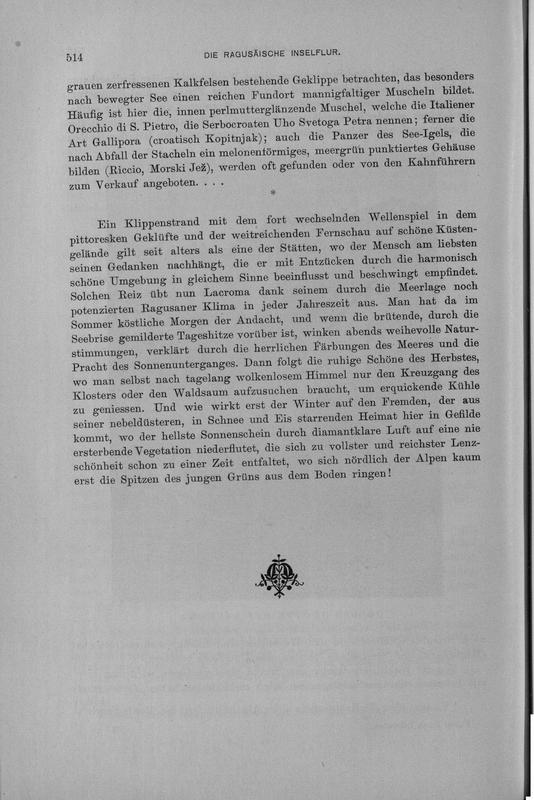 514 DIE RAGUSÄISCHE INSELFLUR.

grauen zerfressenen Kalkfelsen bestehende Geklippe betrachten, das besonders nach bewegter See einen reichen Fundort mannigfaltiger Muscheln bildet. Häufig ist hier die, innen perlmutterglänzende Muschel, welche die Italiener Orecchio di S. Pietro, die Serbocroaten Uho Svetoga Petra nennen; ferner die Art Gallipora (croatisch Kopitnjak); auch die Panzer des See-Igels, die nach Abfall der Stacheln ein melonenförmiges, meergrün punktiertes Gehäuse bilden (Riccio, Morski Jež), werden oft gefunden oder von den Kahnführern zum Verkauf angeboten. . . .

*

Ein Klippenstrand mit dem fort wechselnden Wellenspiel in dem pittoresken Geklüfte und der weitreichenden Fernschau auf schöne Küstengelände gilt seit alters als eine der Stätten, wo der Mensch am liebsten seinen Gedanken nachhängt, die er mit Entzücken durch die harmonisch schöne Umgebung in gleichem Sinne beeinflusst und beschwingt empfindet. Solchen Reiz übt nun Lacroma dank seinem durch die Meerlage noch potenzierten Ragusaner Klima in jeder Jahreszeit aus. Man hat da im Sommer köstliche Morgen der Andacht, und wenn die brütende, durch die Seebrise gemilderte Tageshitze vorüber ist, winken abends weihevolle Naturstimmungen, verklärt durch die herrlichen Färbungen des Meeres und die Pracht des Sonnenunterganges. Dann folgt die ruhige Schöne des Herbstes, wo man selbst nach tagelang wolkenlosem Himmel nur den Kreuzgang des Klosters oder den Waldsaum aufzusuchen braucht, um erquickende Kühle zu geniessen. Und wie wirkt erst der Winter auf den Fremden, der aus seiner nebeldüsteren, in Schnee und Eis starrenden Heimat hier in Gefilde kommt, wo der hellste Sonnenschein durch diamantklare Luft auf eine nie ersterbende Vegetation niederflutet, die sich zu vollster und reichster Lenzschönheit schon zu einer Zeit entfaltet, wo sich nördlich der Alpen kaum erst die Spitzen des jungen Grüns aus dem Boden ringen!